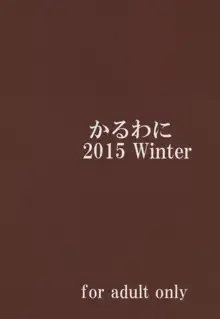 かるわに
2015 Winter

for adult only